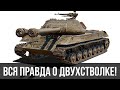 ВСЯ ПРАВДА О ДВУХСТВОЛКЕ!